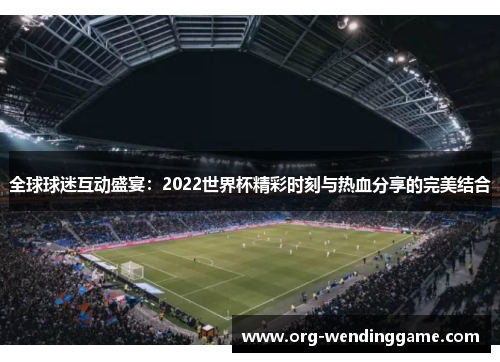 全球球迷互动盛宴：2022世界杯精彩时刻与热血分享的完美结合

www.org-wendinggame.com